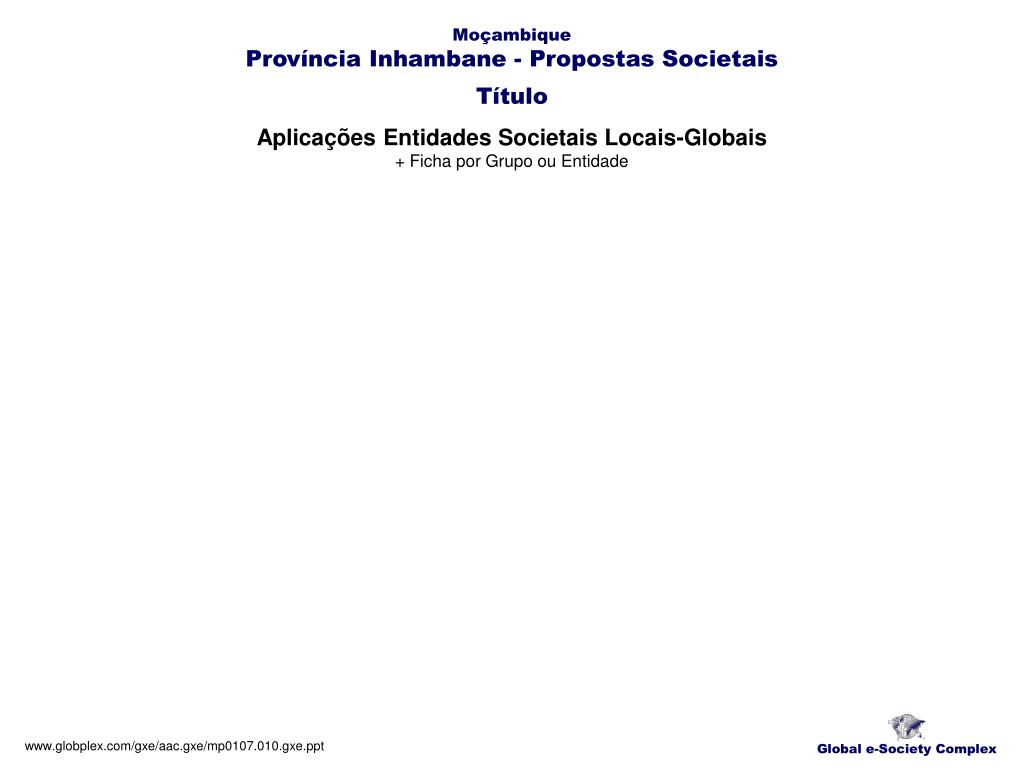 Moçambique
Província Inhambane - Propostas Societais
Título

Aplicações Entidades Societais Locais-Globais
+ Ficha por Grupo ou Entidade

www.globplex.com/gxe/aac.gxe/mp0107.010.gxe.ppt

Global e-Society Complex